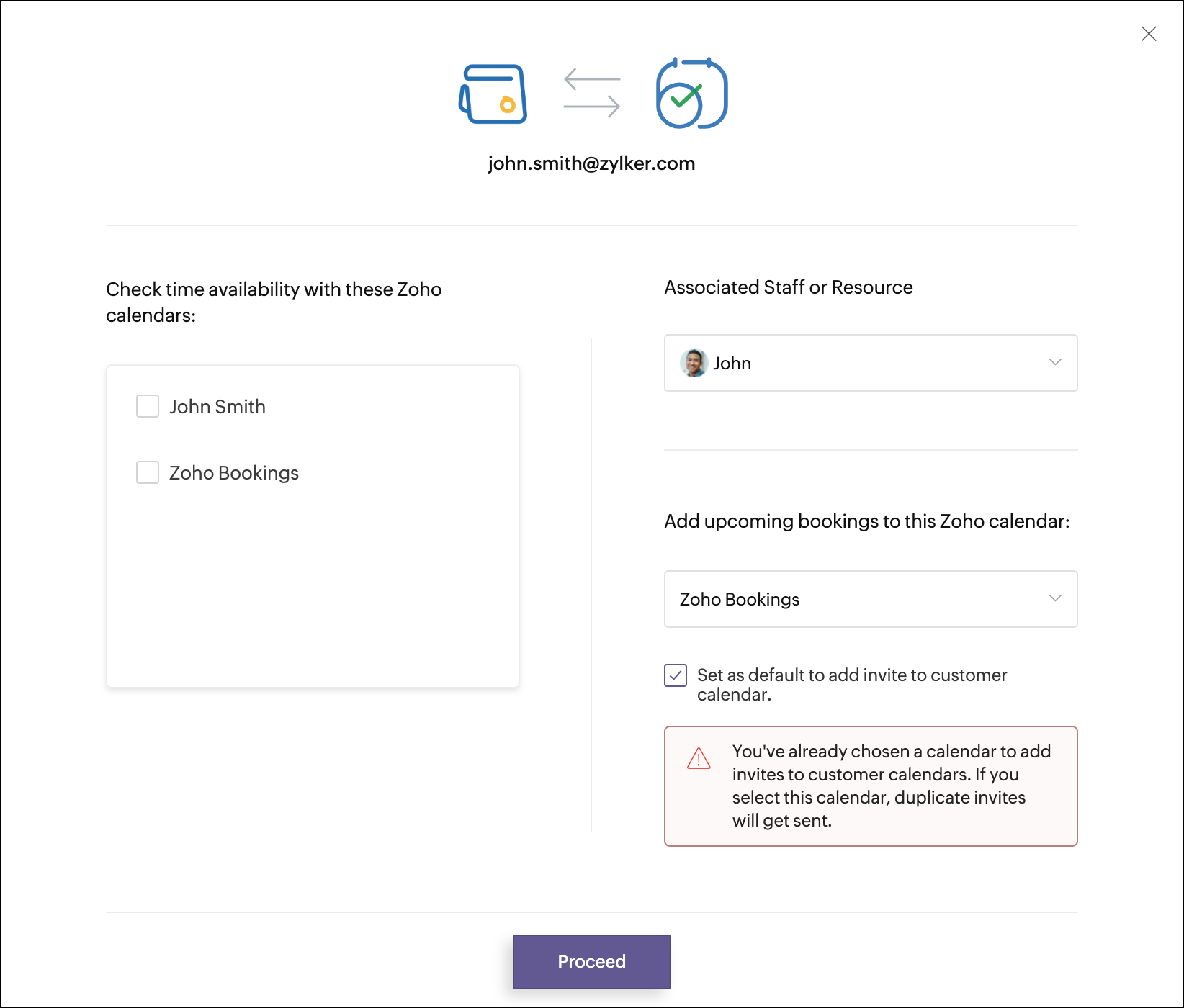 john.smith@zylker.com

Check time availability with these Zoho calendars:

John Smith

Zoho Bookings

Associated Staff or Resource

John

Add upcoming bookings to this Zoho calendar:

Zoho Bookings

Set as default to add invite to customer calendar.

You've already chosen a calendar to add invites to customer calendars. If you select this calendar, duplicate invites will get sent.

Proceed